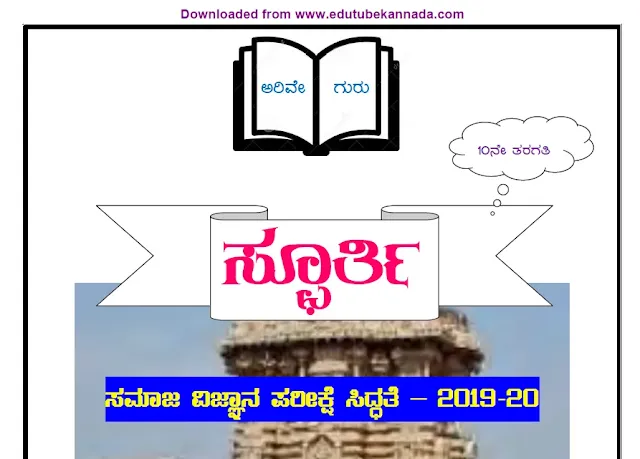 Downloaded from www.edutubekannada.com

ಅರಿವೇ ಗುರು

10ನೇ ತರಗತಿ

ಸ್ಫೂರ್ತಿ

ಸಮಾಜ ವಿಜ್ಞಾನ ಪರೀಕ್ಷೆ ಸಿದ್ಧತೆ – 2019-20